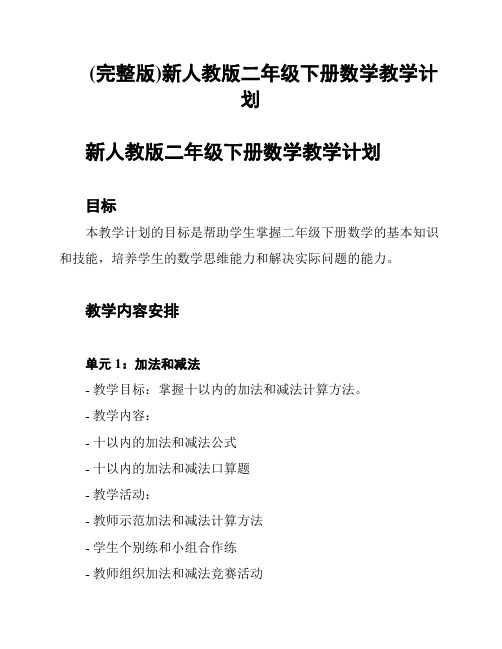 (完整版)新人教版二年级下册数学教学计划

新人教版二年级下册数学教学计划

目标

本教学计划的目标是帮助学生掌握二年级下册数学的基本知识和技能，培养学生的数学思维能力和解决实际问题的能力。

教学内容安排

单元 1：加法和减法

- 教学目标：掌握十以内的加法和减法计算方法。

- 教学内容：

- 十以内的加法和减法公式

- 十以内的加法和减法口算题

- 教学活动：

- 教师示范加法和减法计算方法

- 学生个别练和小组合作练

- 教师组织加法和减法竞赛活动